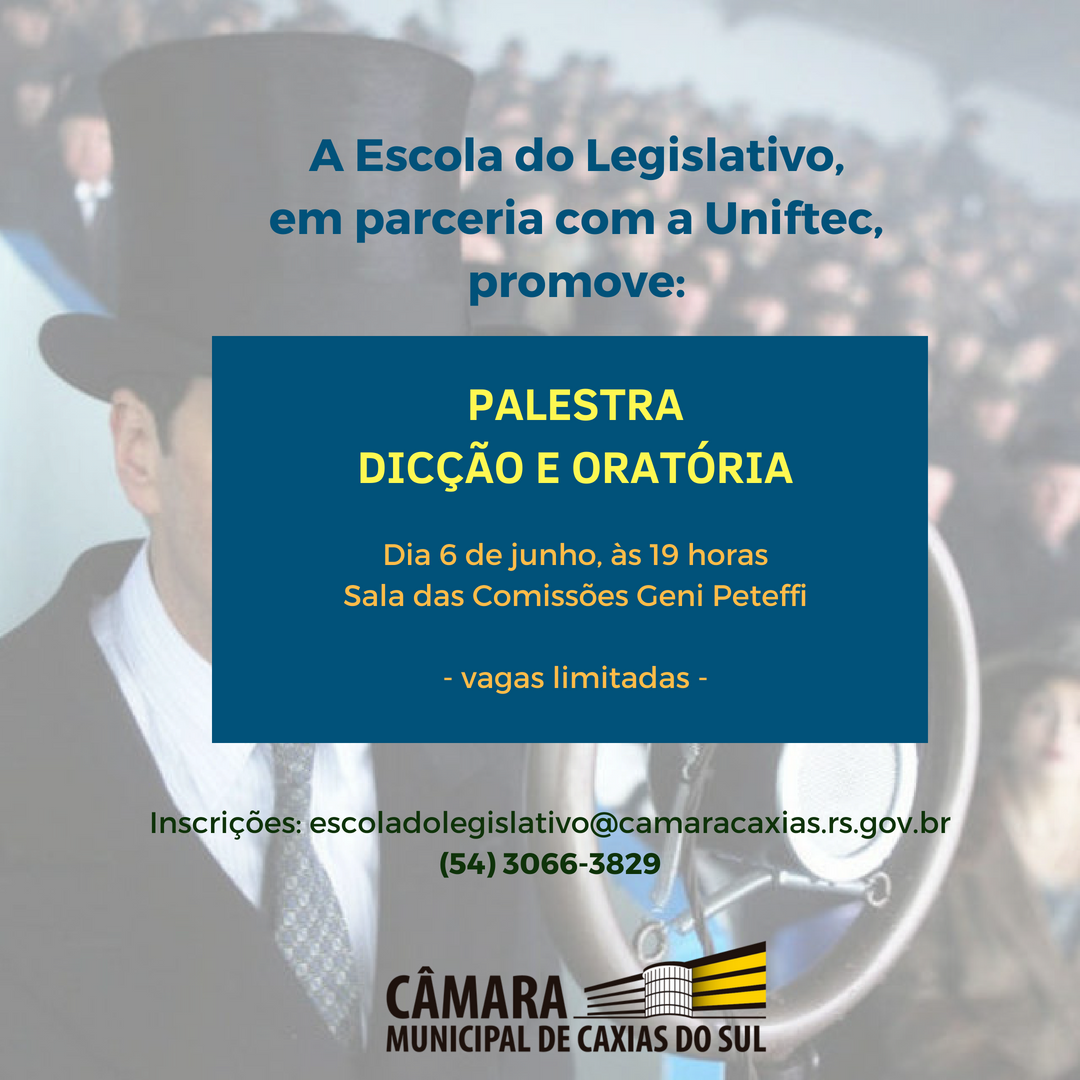 A Escola do Legislativo, em parceria com a Uniftec, promove:

PALESTRA
DICÇÃO E ORATÓRIA

Dia 6 de junho, às 19 horas
Sala das Comissões Geni Peteffi

- vagas limitadas -

Inscrições: escoladolegislativo@camaracaxias.rs.gov.br
(54) 3066-3829

CÂMARA
MUNICIPAL DE CAXIAS DO SUL